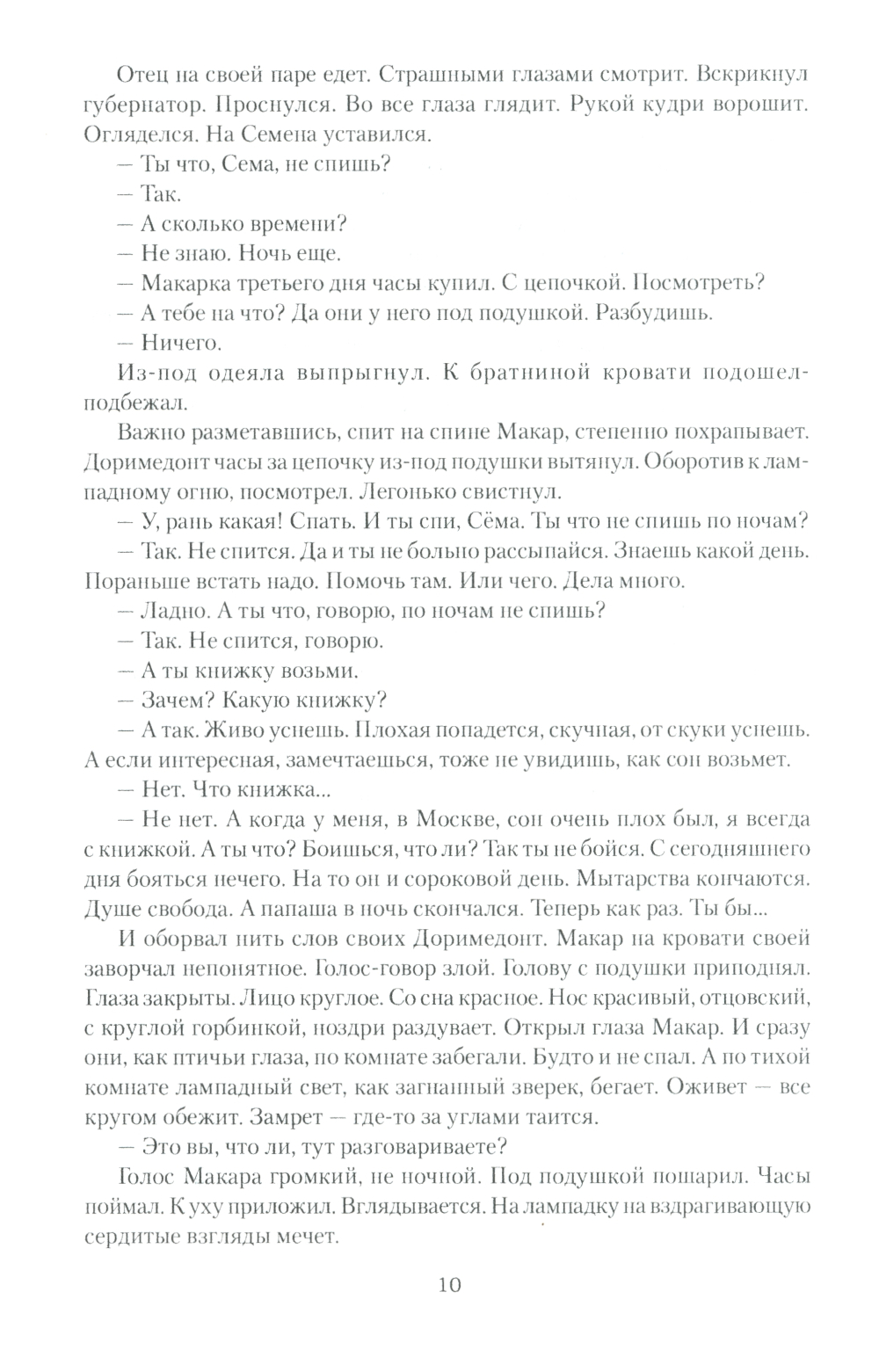 Отец на своей паре едет. Страшными глазами смотрит. Вскрикнул губернатор. Проснулся. Во все глаза глядит. Рукой кудри ворошит. Огляделся. На Семена уставился.

— Ты что, Сема, не спишь?

— Так.

— А сколько времени?

— Не знаю. Ночь еще.

— Макарка третьего дня часы купил. С цепочкой. Посмотреть?

— А тебе на что? Да они у него под подушкой. Разбудишь.

— Ничего.

Из-под одеяла выпрыгнул. К братниной кровати подошел-подбежал.

Важно разметавшись, спит на спине Макар, степенно похрапывает. Доримедонт часы за цепочку из-под подушки вытянул. Оборотив к лампадному огню, посмотрел. Легонько свистнул.

— У, рань какая! Спать. И ты спи, Сёма. Ты что не спишь по ночам?

— Так. Не спится. Да и ты не больно рассыпайся. Знаешь какой день. Пораньше встать надо. Помочь там. Или чего. Дела много.

— Ладно. А ты что, говорю, по ночам не спишь?

— Так. Не спится, говорю.

— А ты книжку возьми.

— Зачем? Какую книжку?

— А так. Живо уснешь. Плохая попадется, скучная, от скуки уснешь. А если интересная, замечтаешься, тоже не увидишь, как сон возьмет.

— Нет. Что книжка...

— Не нет. А когда у меня, в Москве, сон очень плох был, я всегда с книжкой. А ты что? Боишься, что ли? Так ты не бойся. С сегодняшнего дня бояться нечего. На то он и сороковой день. Мытарства кончаются. Душе свобода. А папаша в ночь скончался. Теперь как раз. Ты бы...

И оборвал нить слов своих Доримедонт. Макар на кровати своей заворчал непонятное. Голос-говор злой. Голову с подушки приподнял. Глаза закрыты. Лицо круглое. Со сна красное. Нос красивый, отцовский, с круглой горбинкой, ноздри раздувает. Открыл глаза Макар. И сразу они, как птичьи глаза, по комнате забегали. Будто и не спал. А по тихой комнате лампадный свет, как загнанный зверек, бегает. Оживет — все кругом обежит. Замрет — где-то за углами таится.

— Это вы, что ли, тут разговариваете?

Голос Макара громкий, не ночной. Под подушкой пошарил. Часы поймал. К уху приложил. Вглядывается. На лампадку на вздрагивающую сердитые взгляды мечет.

10